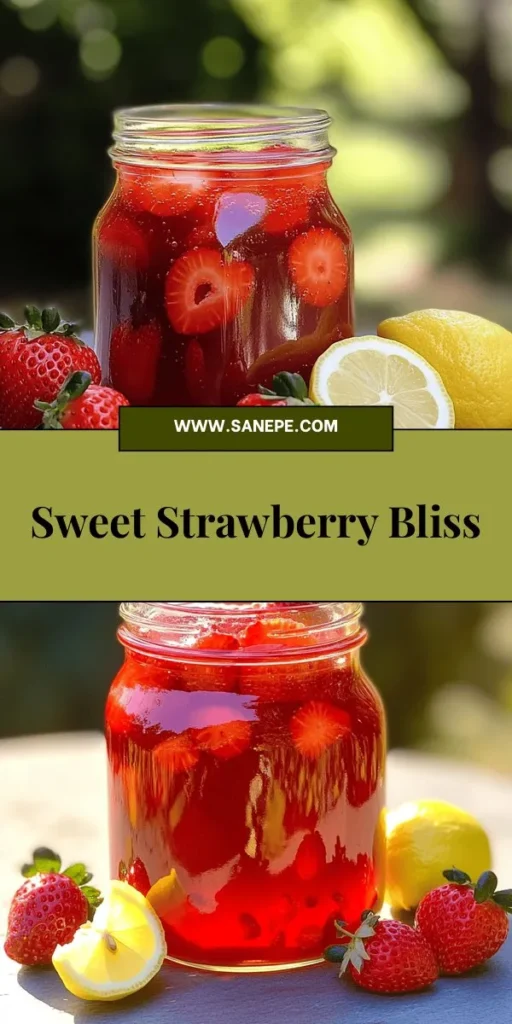 WWW.SANEPE.COM

Sweet Strawberry Bliss